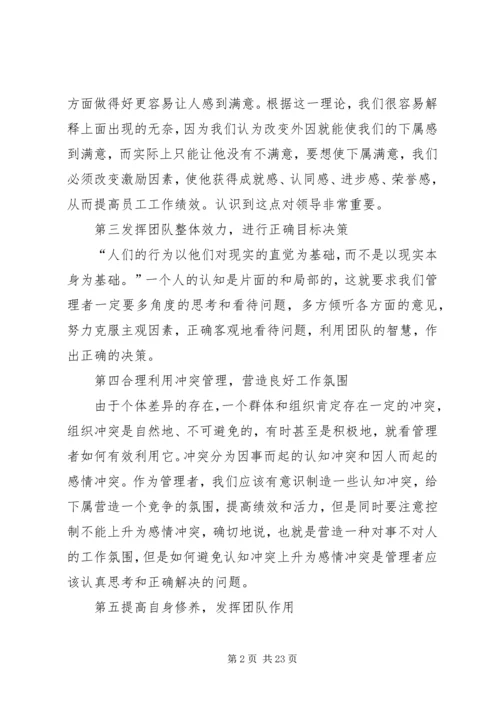 方面做得好更容易让人感到满意。根据这一理论，我们很容易解释上面出现的无奈，因为我们认为改变外因就能使我们的下属感到满意，而实际上只能让他没有不满意，要想使下属满意，我们必须改变激励因素，使他获得成就感、认同感、进步感、荣誉感，从而提高员工工作绩效。认识到这点对领导非常重要。

第三发挥团队整体效力，进行正确目标决策

“人们的行为以他们对现实的直觉为基础，而不是以现实本身为基础。”一个人的认知是片面的和局部的，这就要求我们管理者一定要多角度的思考和看待问题，多方倾听各方面的意见，努力克服主观因素，正确客观地看待问题，利用团队的智慧，作出正确的决策。

第四合理利用冲突管理，营造良好工作氛围

由于个体差异的存在，一个群体和组织肯定存在一定的冲突，组织冲突是自然地、不可避免的，有时甚至是积极地，就看管理者如何有效利用它。冲突分为因事而起的认知冲突和因人而起的感情冲突。作为管理者，我们应该有意识制造一些认知冲突，给下属营造一个竞争的氛围，提高绩效和活力，但是同时要注意控制不能上升为感情冲突，确切地说，也就是营造一种对事不对人的工作氛围，但是如何避免认知冲突上升为感情冲突是管理者应该认真思考和正确解决的问题。

第五提高自身修养，发挥团队作用

第 2 页 共 23 页